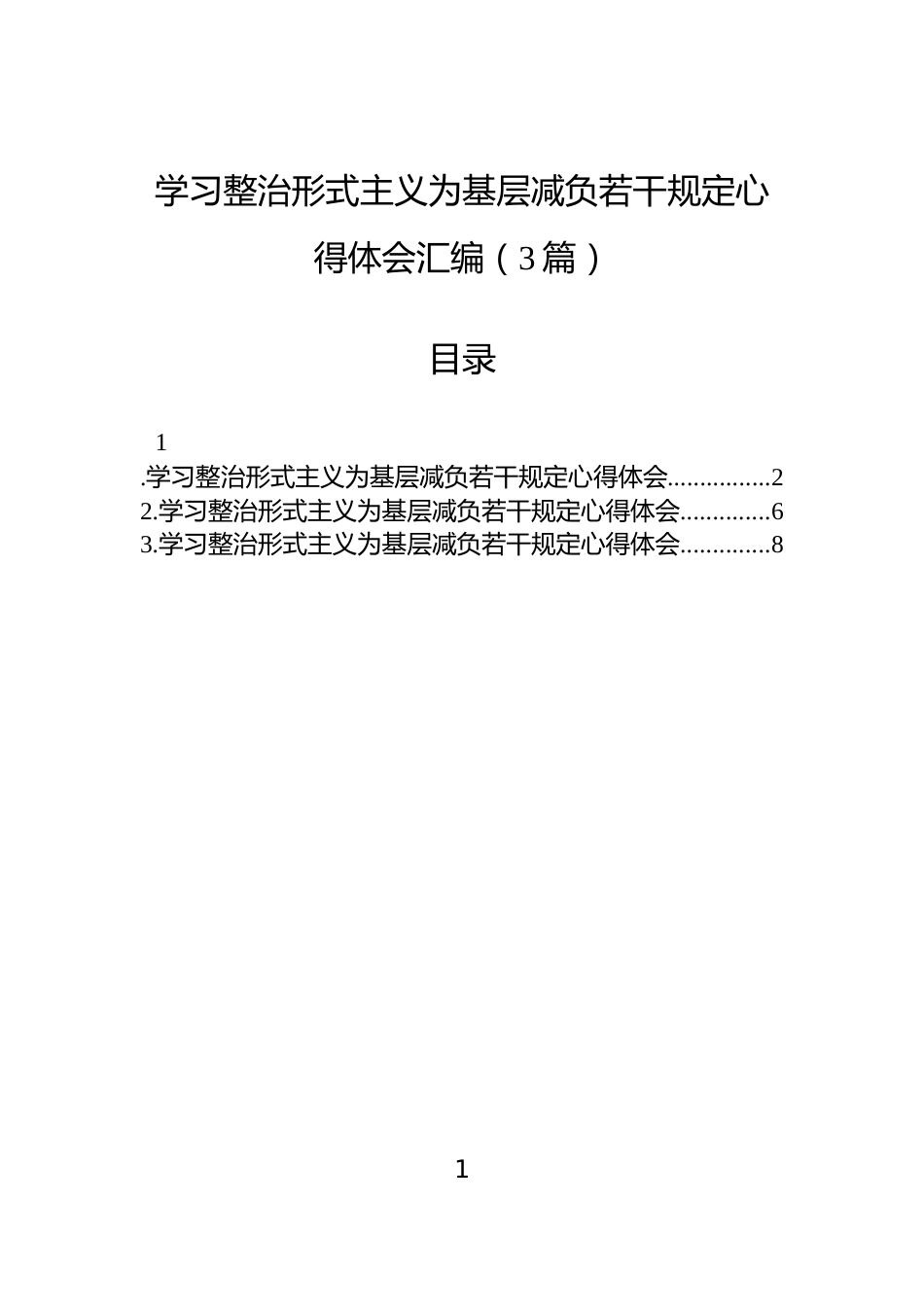 学习整治形式主义为基层减负若干规定心得体会汇编（3篇）

目录

1
.学习整治形式主义为基层减负若干规定心得体会................2
2.学习整治形式主义为基层减负若干规定心得体会.............6
3.学习整治形式主义为基层减负若干规定心得体会.............8

1